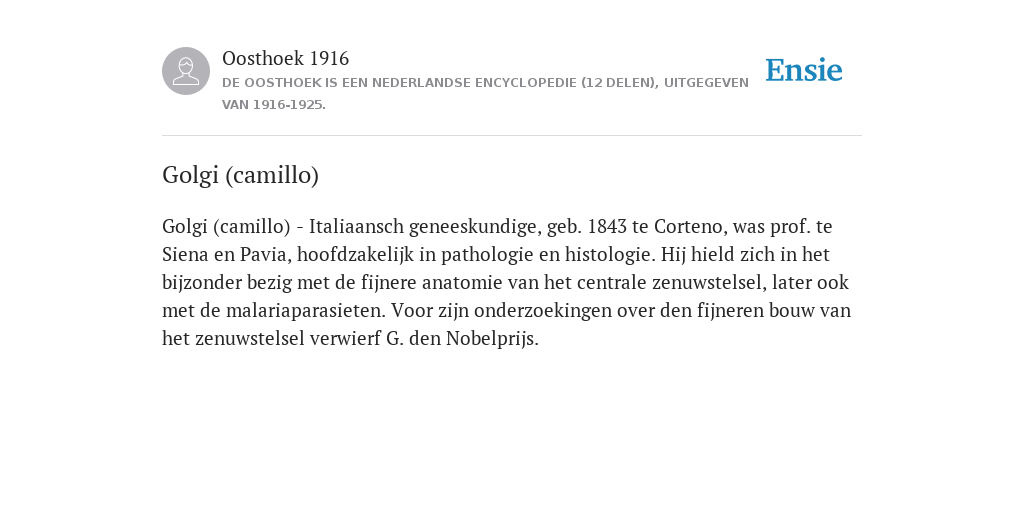 Oosthoek 1916
DE OOSTHOEK IS EEN NEDERLANDSE ENCYCLOPEDIE (12 DELEN), UITGEGEVEN VAN 1916-1925.

Ensie

Golgi (camillo)

Golgi (camillo) - Italiaansch geneeskundige, geb. 1843 te Corteno, was prof. te Siena en Pavia, hoofdzakelijk in pathologie en histologie. Hij hield zich in het bijzonder bezig met de fijnere anatomie van het centrale zenuwstelsel, later ook met de malariaparasieten. Voor zijn onderzoekingen over den fijneren bouw van het zenuwstelsel verwierf G. den Nobelprijs.